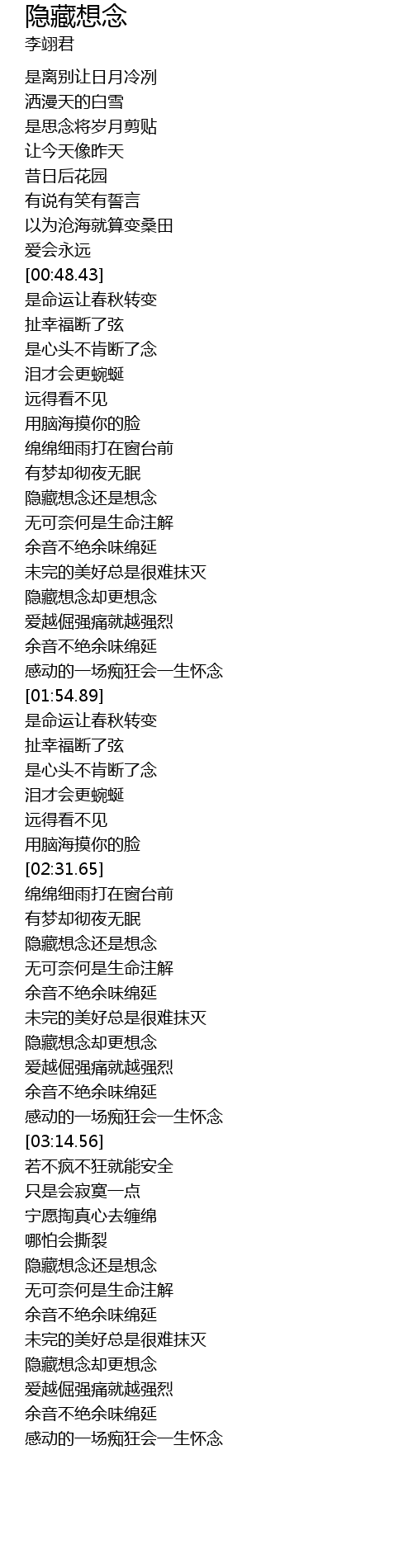 隐藏想念
李翊君

是离别让日月冷冽
洒漫天的白雪
是思念将岁月剪贴
让今天像昨天
昔日后花园
有说有笑有誓言
以为沧海就算变桑田
爱会永远
[00:48.43]
是命运让春秋转变
扯幸福断了弦
是心头不肯断了念
泪才会更蜿蜒
远得看不见
用脑海摸你的脸
绵绵细雨打在窗台前
有梦却彻夜无眠
隐藏想念还是想念
无可奈何是生命注解
余音不绝余味绵延
未完的美好总是很难抹灭
隐藏想念却更想念
爱越倔强痛就越强烈
余音不绝余味绵延
感动的一场痴狂会一生怀念
[01:54.89]
是命运让春秋转变
扯幸福断了弦
是心头不肯断了念
泪才会更蜿蜒
远得看不见
用脑海摸你的脸
[02:31.65]
绵绵细雨打在窗台前
有梦却彻夜无眠
隐藏想念还是想念
无可奈何是生命注解
余音不绝余味绵延
未完的美好总是很难抹灭
隐藏想念却更想念
爱越倔强痛就越强烈
余音不绝余味绵延
感动的一场痴狂会一生怀念
[03:14.56]
若不疯不狂就能安全
只是会寂寞一点
宁愿掏真心去缠绵
哪怕会撕裂
隐藏想念还是想念
无可奈何是生命注解
余音不绝余味绵延
未完的美好总是很难抹灭
隐藏想念却更想念
爱越倔强痛就越强烈
余音不绝余味绵延
感动的一场痴狂会一生怀念